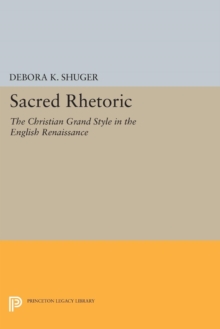 DEBORA K. SHUGER

Sacred Rhetoric

The Christian Grand Style in the English Renaissance

PRINCETON LEGACY LIBRARY